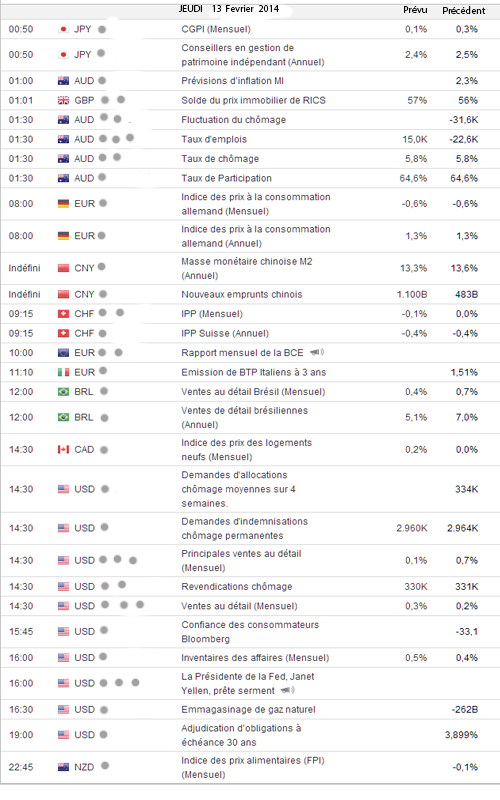 | | | JEUDI 13 Fevrier 2014 | Prévu | Précédent |
|---|---|---|---|---|
| 00:50 | JPY | CGPI (Mensuel) | 0,1% | 0,3% |
| 00:50 | JPY | Conseillers en gestion de patrimoine indépendant (Annuel) | 2,4% | 2,5% |
| 01:00 | AUD | Prévisions d'inflation MI | | 2,3% |
| 01:01 | GBP | Solde du prix immobilier de RICS | 57% | 56% |
| 01:30 | AUD | Fluctuation du chômage | | -31,6K |
| 01:30 | AUD | Taux d'emplois | 15,0K | -22,6K |
| 01:30 | AUD | Taux de chômage | 5,8% | 5,8% |
| 01:30 | AUD | Taux de Participation | 64,6% | 64,6% |
| 08:00 | EUR | Indice des prix à la consommation allemand (Mensuel) | -0,6% | -0,6% |
| 08:00 | EUR | Indice des prix à la consommation allemand (Annuel) | 1,3% | 1,3% |
| Indéfini | CNY | Masse monétaire chinoise M2 (Annuel) | 13,3% | 13,6% |
| Indéfini | CNY | Nouveaux emprunts chinois | 1.100B | 483B |
| 09:15 | CHF | IPP (Mensuel) | -0,1% | 0,0% |
| 09:15 | CHF | IPP Suisse (Annuel) | -0,4% | -0,4% |
| 10:00 | EUR | Rapport mensuel de la BCE | | |
| 11:10 | EUR | Emission de BTP Italiens à 3 ans | | 1,51% |
| 12:00 | BRL | Ventes au détail Brésil (Mensuel) | 0,4% | 0,7% |
| 12:00 | BRL | Ventes de détail brésiliennes (Annuel) | 5,1% | 7,0% |
| 14:30 | CAD | Indice des prix des logements neufs (Mensuel) | 0,2% | 0,0% |
| 14:30 | USD | Demandes d'allocations chômage moyennes sur 4 semaines. | | 334K |
| 14:30 | USD | Demandes d'indemnisations chômage permanentes | 2.960K | 2.964K |
| 14:30 | USD | Principales ventes au détail (Mensuel) | 0,1% | 0,7% |
| 14:30 | USD | Revendications chômage | 330K | 331K |
| 14:30 | USD | Ventes au détail (Mensuel) | 0,3% | 0,2% |
| 15:45 | USD | Confiance des consommateurs Bloomberg | | -33,1 |
| 16:00 | USD | Inventaires des affaires (Mensuel) | 0,5% | 0,4% |
| 16:00 | USD | La Présidente de la Fed, Janet Yellen, prête serment | | |
| 16:30 | USD | Emmagasinage de gaz naturel | | -262B |
| 19:00 | USD | Adjudication d'obligations à échéance 30 ans | | 3,899% |
| 22:45 | NZD | Indice des prix alimentaires (FPI) (Mensuel) | | -0,1% |